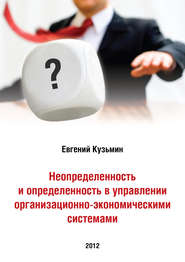 ?

Евгений Кузьмин

Неопределенность и определенность в управлении организационно-экономическими системами

2012